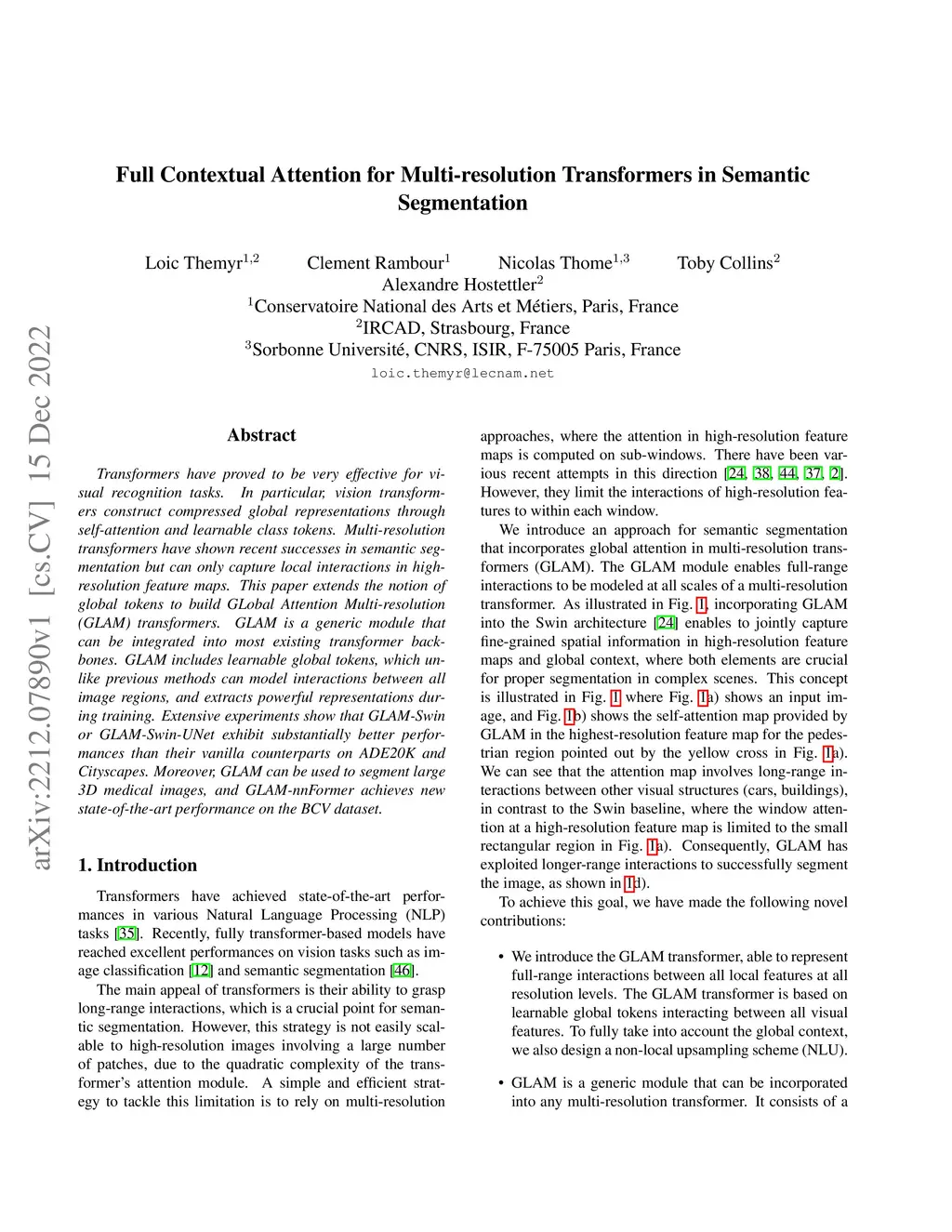 Full Contextual Attention for Multi-resolution Transformers in Semantic Segmentation

Loic Themyr$^{1,2}$ Clement Rambour$^{1}$ Nicolas Thome$^{1,3}$ Toby Collins$^{2}$
Alexandre Hostettler$^{2}$
$^{1}$Conservatoire National des Arts et Métiers, Paris, France
$^{2}$IRCAD, Strasbourg, France
$^{3}$Sorbonne Université, CNRS, ISIR, F-75005 Paris, France
loic.themyr@lecnam.net

arXiv:2212.07890v1 [cs.CV] 15 Dec 2022

Abstract

Transformers have proved to be very effective for visual recognition tasks. In particular, vision transformers construct compressed global representations through self-attention and learnable class tokens. Multi-resolution transformers have shown recent successes in semantic segmentation but can only capture local interactions in high-resolution feature maps. This paper extends the notion of global tokens to build GLobal Attention Multi-resolution (GLAM) transformers. GLAM is a generic module that can be integrated into most existing transformer backbones. GLAM includes learnable global tokens, which unlike previous methods can model interactions between all image regions, and extracts powerful representations during training. Extensive experiments show that GLAM-Swin or GLAM-Swin-UNet exhibit substantially better performances than their vanilla counterparts on ADE20K and Cityscapes. Moreover, GLAM can be used to segment large 3D medical images, and GLAM-nnFormer achieves new state-of-the-art performance on the BCV dataset.

1. Introduction

Transformers have achieved state-of-the-art performances in various Natural Language Processing (NLP) tasks [35]. Recently, fully transformer-based models have reached excellent performances on vision tasks such as image classification [12] and semantic segmentation [46].

The main appeal of transformers is their ability to grasp long-range interactions, which is a crucial point for semantic segmentation. However, this strategy is not easily scalable to high-resolution images involving a large number of patches, due to the quadratic complexity of the transformer's attention module. A simple and efficient strategy to tackle this limitation is to rely on multi-resolution approaches, where the attention in high-resolution feature maps is computed on sub-windows. There have been various recent attempts in this direction [24, 38, 44, 37, 2]. However, they limit the interactions of high-resolution features to within each window.

We introduce an approach for semantic segmentation that incorporates global attention in multi-resolution transformers (GLAM). The GLAM module enables full-range interactions to be modeled at all scales of a multi-resolution transformer. As illustrated in Fig. 1, incorporating GLAM into the Swin architecture [24] enables to jointly capture fine-grained spatial information in high-resolution feature maps and global context, where both elements are crucial for proper segmentation in complex scenes. This concept is illustrated in Fig. 1 where Fig. 1a) shows an input image, and Fig. 1b) shows the self-attention map provided by GLAM in the highest-resolution feature map for the pedestrian region pointed out by the yellow cross in Fig. 1a). We can see that the attention map involves long-range interactions between other visual structures (cars, buildings), in contrast to the Swin baseline, where the window attention at a high-resolution feature map is limited to the small rectangular region in Fig. 1a). Consequently, GLAM has exploited longer-range interactions to successfully segment the image, as shown in 1d).

To achieve this goal, we have made the following novel contributions:

• We introduce the GLAM transformer, able to represent full-range interactions between all local features at all resolution levels. The GLAM transformer is based on learnable global tokens interacting between all visual features. To fully take into account the global context, we also design a non-local upsampling scheme (NLU).

• GLAM is a generic module that can be incorporated into any multi-resolution transformer. It consists of a